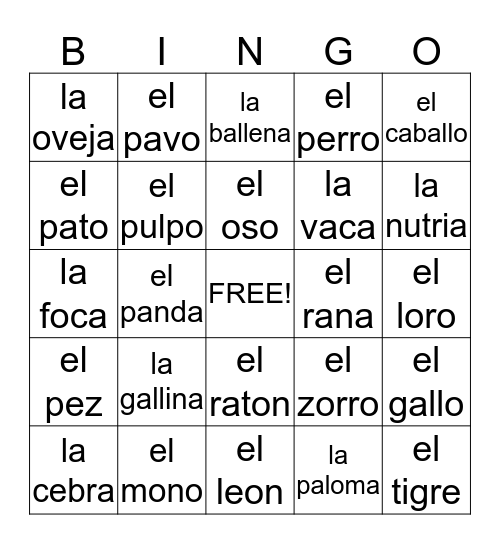 | B | I | N | G | O |
|---|---|---|---|---|
| la oveja | el pavo | la ballena | el perro | el caballo |
| el pato | el pulpo | el oso | la vaca | la nutria |
| la foca | el panda | FREE! | el rana | el loro |
| el pez | la gallina | el raton | el zorro | el gallo |
| la cebra | el mono | el leon | la paloma | el tigre |